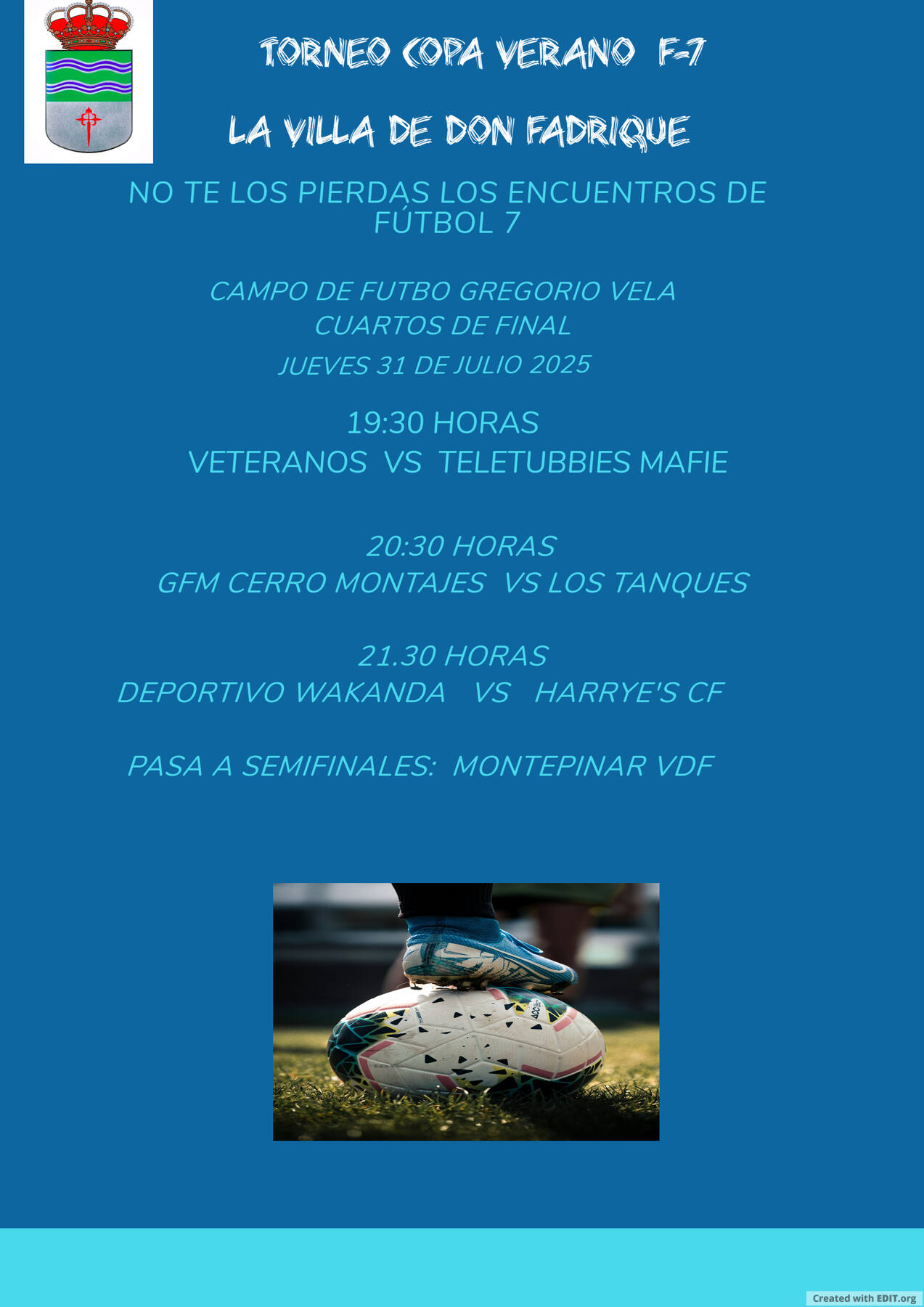 TORNEO COPA VERANO F-7

LA VILLA DE DON FADRIQUE

NO TE LOS PIERDAS LOS ENCUENTROS DE FÚTBOL 7

CAMPO DE FUTBO GREGORIO VELA
CUARTOS DE FINAL
JUEVES 31 DE JULIO 2025

19:30 HORAS
VETERANOS VS TELETUBBIES MAFIE

20:30 HORAS
GFM CERRO MONTAJES VS LOS TANQUES

21.30 HORAS
DEPORTIVO WAKANDA VS HARRYE'S CF

PASA A SEMIFINALES: MONTEPINAR VDF

Created with EDIT.org